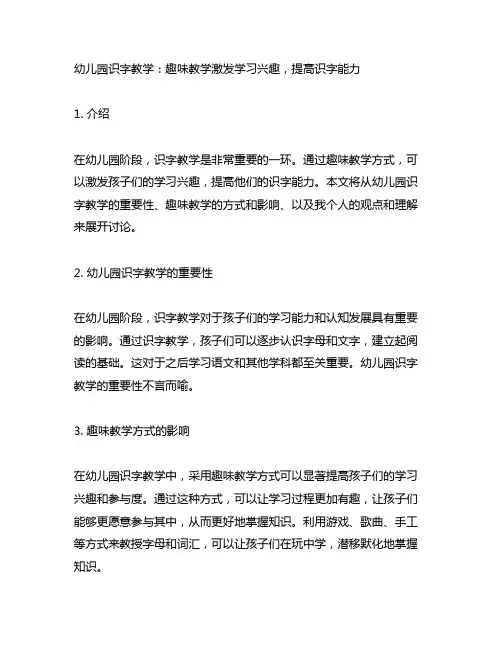 幼儿园识字教学：趣味教学激发学习兴趣，提高识字能力

1. 介绍

在幼儿园阶段，识字教学是非常重要的一环。通过趣味教学方式，可以激发孩子们的学习兴趣，提高他们的识字能力。本文将从幼儿园识字教学的重要性、趣味教学的方式和影响、以及我个人的观点和理解来展开讨论。

2. 幼儿园识字教学的重要性

在幼儿园阶段，识字教学对于孩子们的学习能力和认知发展具有重要的影响。通过识字教学，孩子们可以逐步认识字母和文字，建立起阅读的基础。这对于之后学习语文和其他学科都至关重要。幼儿园识字教学的重要性不言而喻。

3. 趣味教学方式的影响

在幼儿园识字教学中，采用趣味教学方式可以显著提高孩子们的学习兴趣和参与度。通过这种方式，可以让学习过程更加有趣，让孩子们能够更愿意参与其中，从而更好地掌握知识。利用游戏、歌曲、手工等方式来教授字母和词汇，可以让孩子们在玩中学，潜移默化地掌握知识。